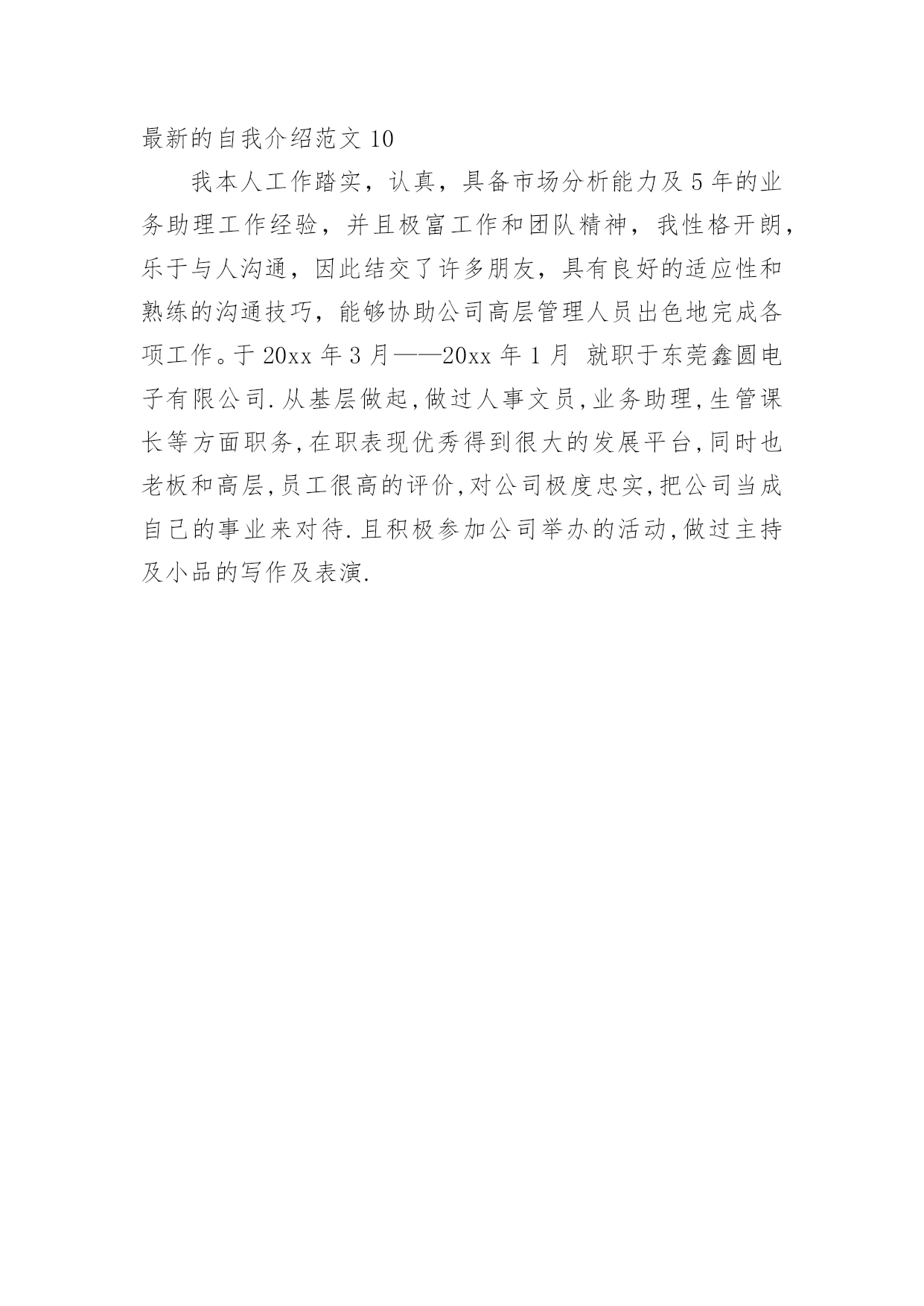 最新的自我介绍范文 10

我本人工作踏实，认真，具备市场分析能力及 5 年的业务助理工作经验，并且极富工作和团队精神，我性格开朗，乐于与人沟通，因此结交了许多朋友，具有良好的适应性和熟练的沟通技巧，能够协助公司高层管理人员出色地完成各项工作。于 20xx 年 3 月——20xx 年 1 月 就职于东莞鑫圆电子有限公司.从基层做起,做过人事文员,业务助理,生管课长等方面职务,在职表现优秀得到很大的发展平台,同时也老板和高层,员工很高的评价,对公司极度忠实,把公司当成自己的事业来对待.且积极参加公司举办的活动,做过主持及小品的写作及表演.